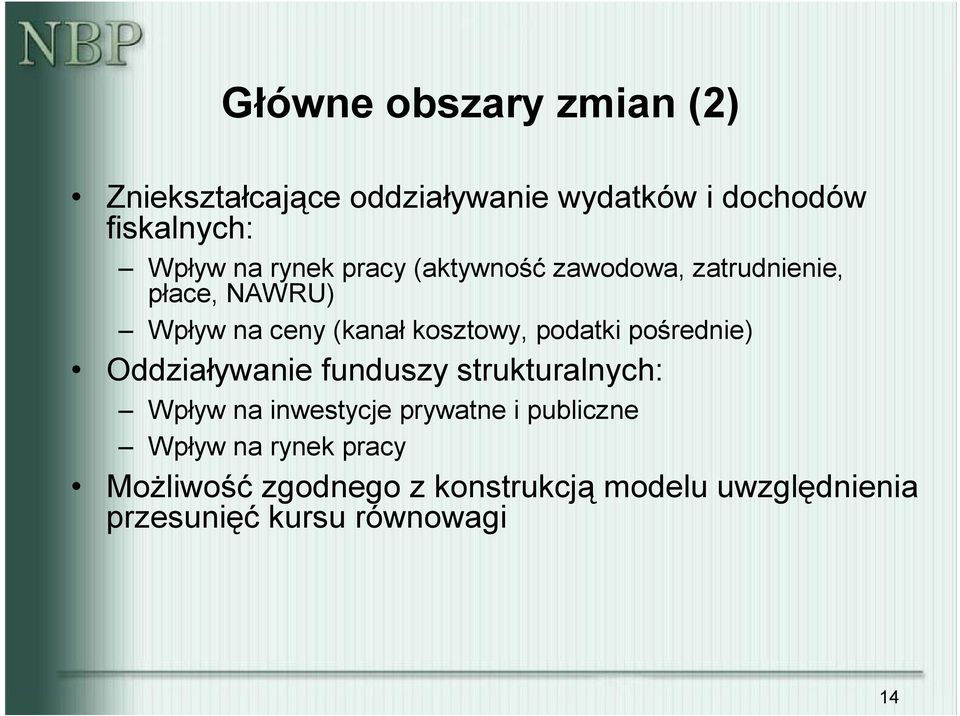 NBP

Główne obszary zmian (2)

• Zniekształcające oddziaływanie wydatków i dochodów fiskalnych:
– Wpływ na rynek pracy (aktywność zawodowa, zatrudnienie, płace, NAWRU)
– Wpływ na ceny (kanał kosztowy, podatki pośrednie)
• Oddziaływanie funduszy strukturalnych:
– Wpływ na inwestycje prywatne i publiczne
– Wpływ na rynek pracy
• Możliwość zgodnego z konstrukcją modelu uwzględnienia przesunięć kursu równowagi

14